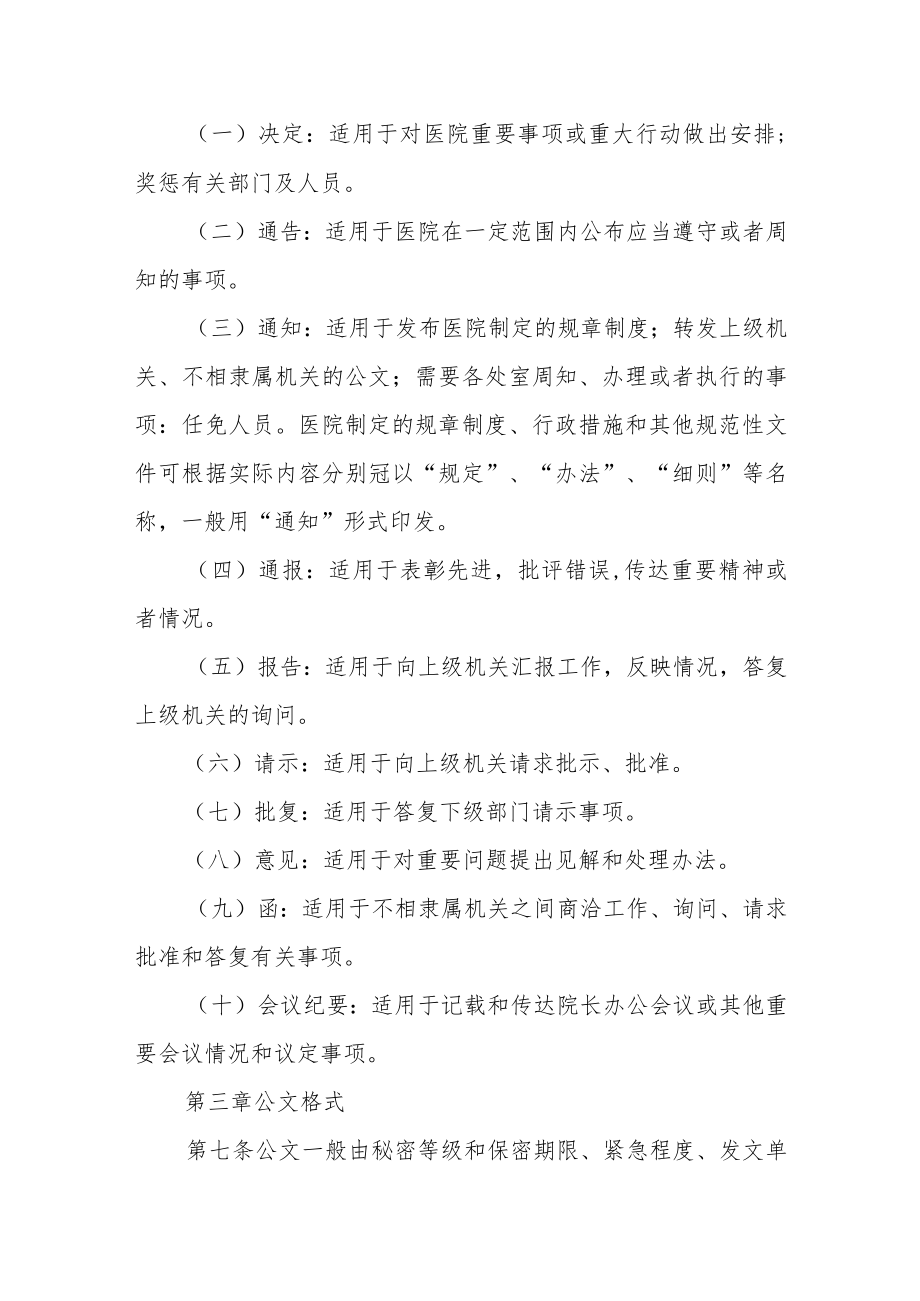 （一）决定：适用于对医院重要事项或重大行动做出安排；奖惩有关部门及人员。

（二）通告：适用于医院在一定范围内公布应当遵守或者周知的事项。

（三）通知：适用于发布医院制定的规章制度；转发上级机关、不相隶属机关的公文；需要各处室周知、办理或者执行的事项：任免人员。医院制定的规章制度、行政措施和其他规范性文件可根据实际内容分别冠以“规定”、“办法”、“细则”等名称，一般用“通知”形式印发。

（四）通报：适用于表彰先进，批评错误,传达重要精神或者情况。

（五）报告：适用于向上级机关汇报工作，反映情况，答复上级机关的询问。

（六）请示：适用于向上级机关请求批示、批准。

（七）批复：适用于答复下级部门请示事项。

（八）意见：适用于对重要问题提出见解和处理办法。

（九）函：适用于不相隶属机关之间商洽工作、询问、请求批准和答复有关事项。

（十）会议纪要：适用于记载和传达院长办公会议或其他重要会议情况和议定事项。

第三章公文格式

第七条公文一般由秘密等级和保密期限、紧急程度、发文单